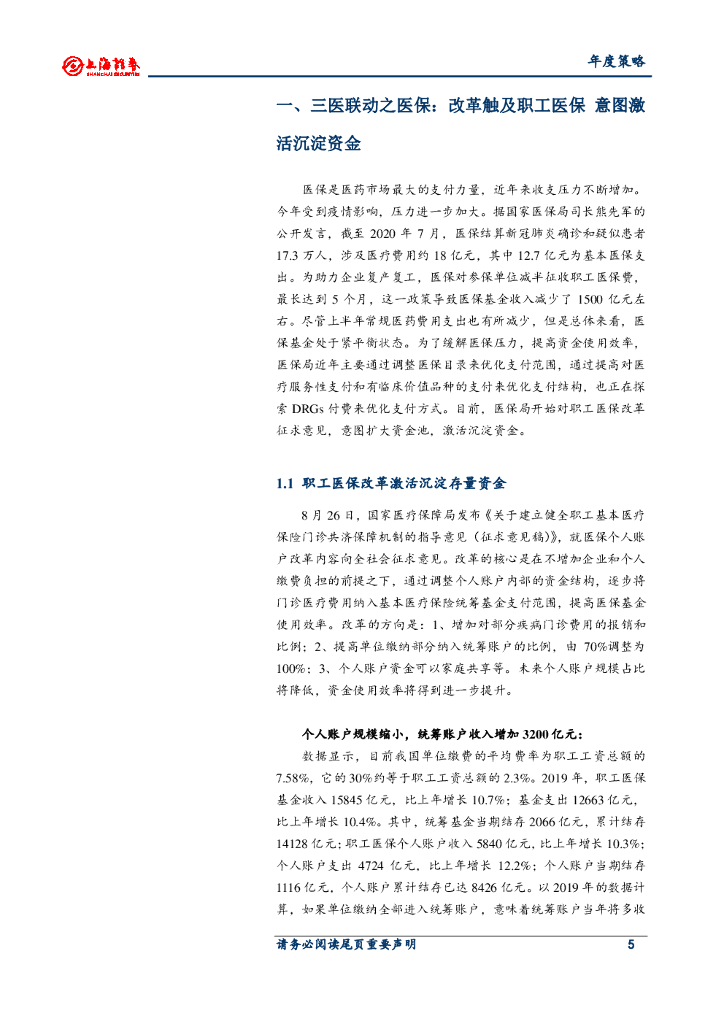 上海证券 SHANGHAI SECURITIES

年度策略

一、三医联动之医保：改革触及职工医保 意图激活沉淀资金

医保是医药市场最大的支付力量，近年来收支压力不断增加。今年受到疫情影响，压力进一步加大。据国家医保局司长熊先军的公开发言，截至 2020 年 7 月，医保结算新冠肺炎确诊和疑似患者 17.3 万人，涉及医疗费用约 18 亿元，其中 12.7 亿元为基本医保支出。为助力企业复产复工，医保对参保单位减半征收职工医保费，最长达到 5 个月，这一政策导致医保基金收入减少了 1500 亿元左右。尽管上半年常规医药费用支出也有所减少，但是总体来看，医保基金处于紧平衡状态。为了缓解医保压力，提高资金使用效率，医保局近年主要通过调整医保目录来优化支付范围，通过提高对医疗服务性支付和有临床价值品种的支付来优化支付结构，也正在探索 DRGs 付费来优化支付方式。目前，医保局开始对职工医保改革征求意见，意图扩大资金池，激活沉淀资金。

1.1 职工医保改革激活沉淀存量资金

8 月 26 日，国家医疗保障局发布《关于建立健全职工基本医疗保险门诊共济保障机制的指导意见（征求意见稿）》，就医保个人账户改革内容向全社会征求意见。改革的核心是在不增加企业和个人缴费负担的前提之下，通过调整个人账户内部的资金结构，逐步将门诊医疗费用纳入基本医疗保险统筹基金支付范围，提高医保基金使用效率。改革的方向是：1、增加对部分疾病门诊费用的报销和比例；2、提高单位缴纳部分纳入统筹账户的比例，由 70%调整为 100%；3、个人账户资金可以家庭共享等。未来个人账户规模占比将降低，资金使用效率将得到进一步提升。

个人账户规模缩小，统筹账户收入增加 3200 亿元：

数据显示，目前我国单位缴费的平均费率为职工工资总额的 7.58%，它的 30%约等于职工工资总额的 2.3%。2019 年，职工医保基金收入 15845 亿元，比上年增长 10.7%；基金支出 12663 亿元，比上年增长 10.4%。其中，统筹基金当期结存 2066 亿元，累计结存 14128 亿元；职工医保个人账户收入 5840 亿元，比上年增长 10.3%；个人账户支出 4724 亿元，比上年增长 12.2%；个人账户当期结存 1116 亿元，个人账户累计结存已达 8426 亿元。以 2019 年的数据计算，如果单位缴纳全部进入统筹账户，意味着统筹账户当年将多收

请务必阅读尾页重要声明 5